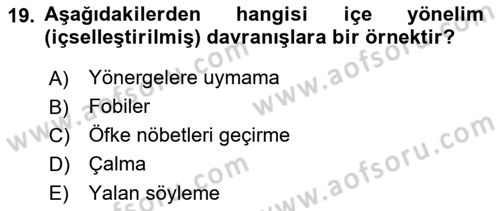 19. Aşağıdakilerden hangisi içe yönelim (içselleştirilmiş) davranışlara bir örnektir?

A) Yönergelere uymama
B) Fobiler
C) Öfke nöbetleri geçirme
D) Çalma
E) Yalan söyleme

www.aofsoru.com
www.aofsoru.com
www.aofsoru.com
www.aofsoru.com